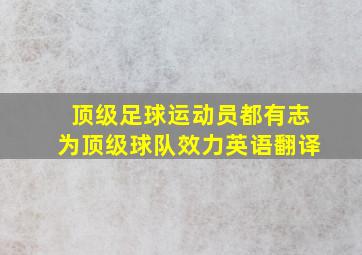 顶级足球运动员都有志为顶级球队效力英语翻译